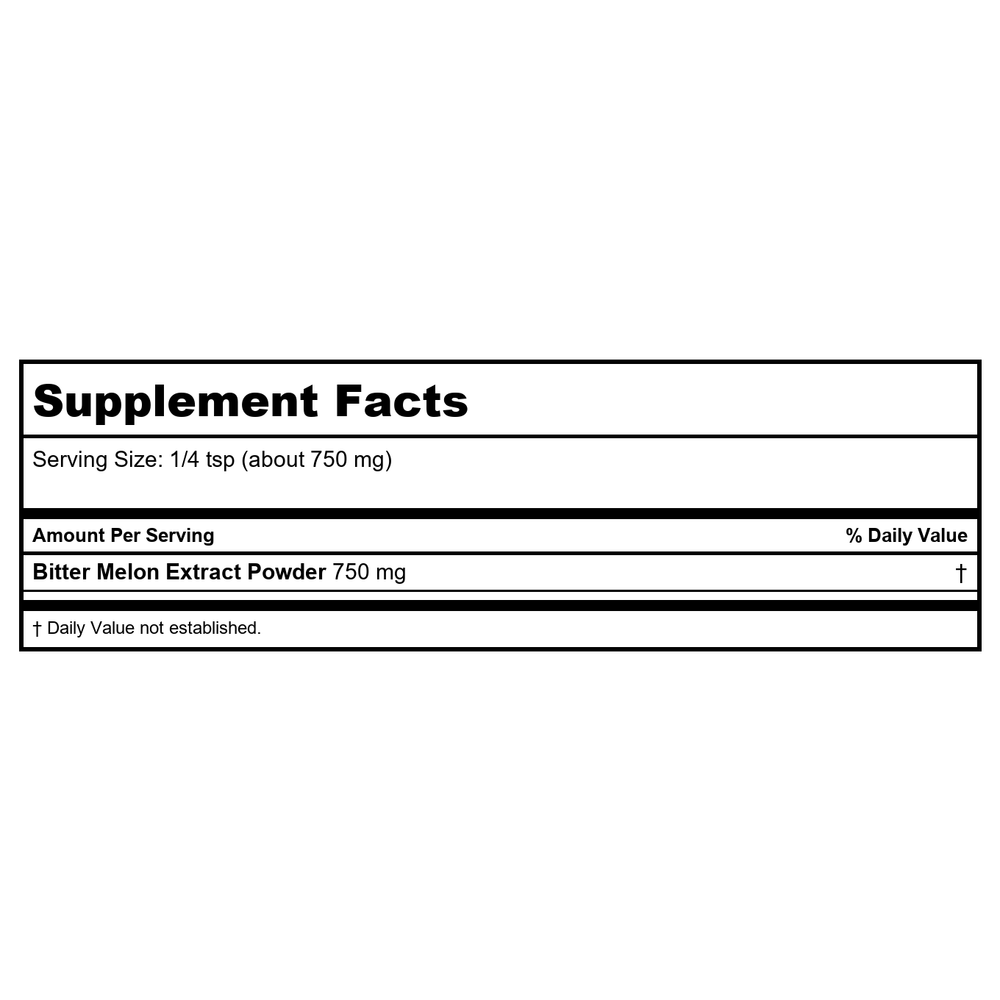 Supplement Facts

Serving Size: 1/4 tsp (about 750 mg)

| Amount Per Serving | % Daily Value |
|---|---|
| Bitter Melon Extract Powder 750 mg | † |

† Daily Value not established.